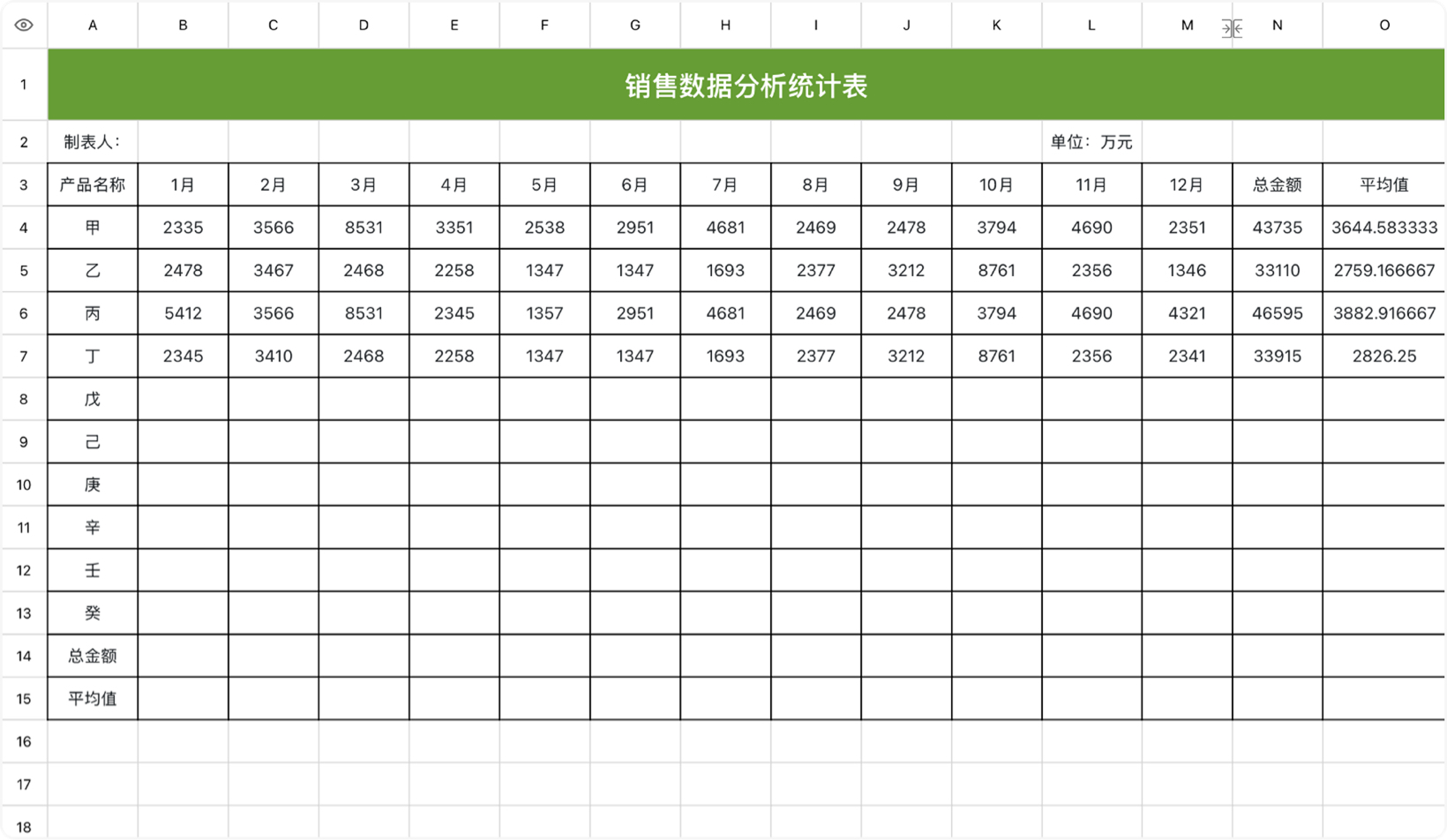 | | A | B | C | D | E | F | G | H | I | J | K | L | M | N | O |
|---|---|---|---|---|---|---|---|---|---|---|---|---|---|---|---|
| 1 | 销售数据分析统计表 | | | | | | | | | | | | | | |
| 2 | 制表人： | | | | | | | | | | | 单位：万元 | | | |
| 3 | 产品名称 | 1月 | 2月 | 3月 | 4月 | 5月 | 6月 | 7月 | 8月 | 9月 | 10月 | 11月 | 12月 | 总金额 | 平均值 |
| 4 | 甲 | 2335 | 3566 | 8531 | 3351 | 2538 | 2951 | 4681 | 2469 | 2478 | 3794 | 4690 | 2351 | 43735 | 3644.583333 |
| 5 | 乙 | 2478 | 3467 | 2468 | 2258 | 1347 | 1347 | 1693 | 2377 | 3212 | 8761 | 2356 | 1346 | 33110 | 2759.166667 |
| 6 | 丙 | 5412 | 3566 | 8531 | 2345 | 1357 | 2951 | 4681 | 2469 | 2478 | 3794 | 4690 | 4321 | 46595 | 3882.916667 |
| 7 | 丁 | 2345 | 3410 | 2468 | 2258 | 1347 | 1347 | 1693 | 2377 | 3212 | 8761 | 2356 | 2341 | 33915 | 2826.25 |
| 8 | 戊 | | | | | | | | | | | | | | |
| 9 | 己 | | | | | | | | | | | | | | |
| 10 | 庚 | | | | | | | | | | | | | | |
| 11 | 辛 | | | | | | | | | | | | | | |
| 12 | 壬 | | | | | | | | | | | | | | |
| 13 | 癸 | | | | | | | | | | | | | | |
| 14 | 总金额 | | | | | | | | | | | | | | |
| 15 | 平均值 | | | | | | | | | | | | | | |
| 16 | | | | | | | | | | | | | | | |
| 17 | | | | | | | | | | | | | | | |
| 18 | | | | | | | | | | | | | | | |